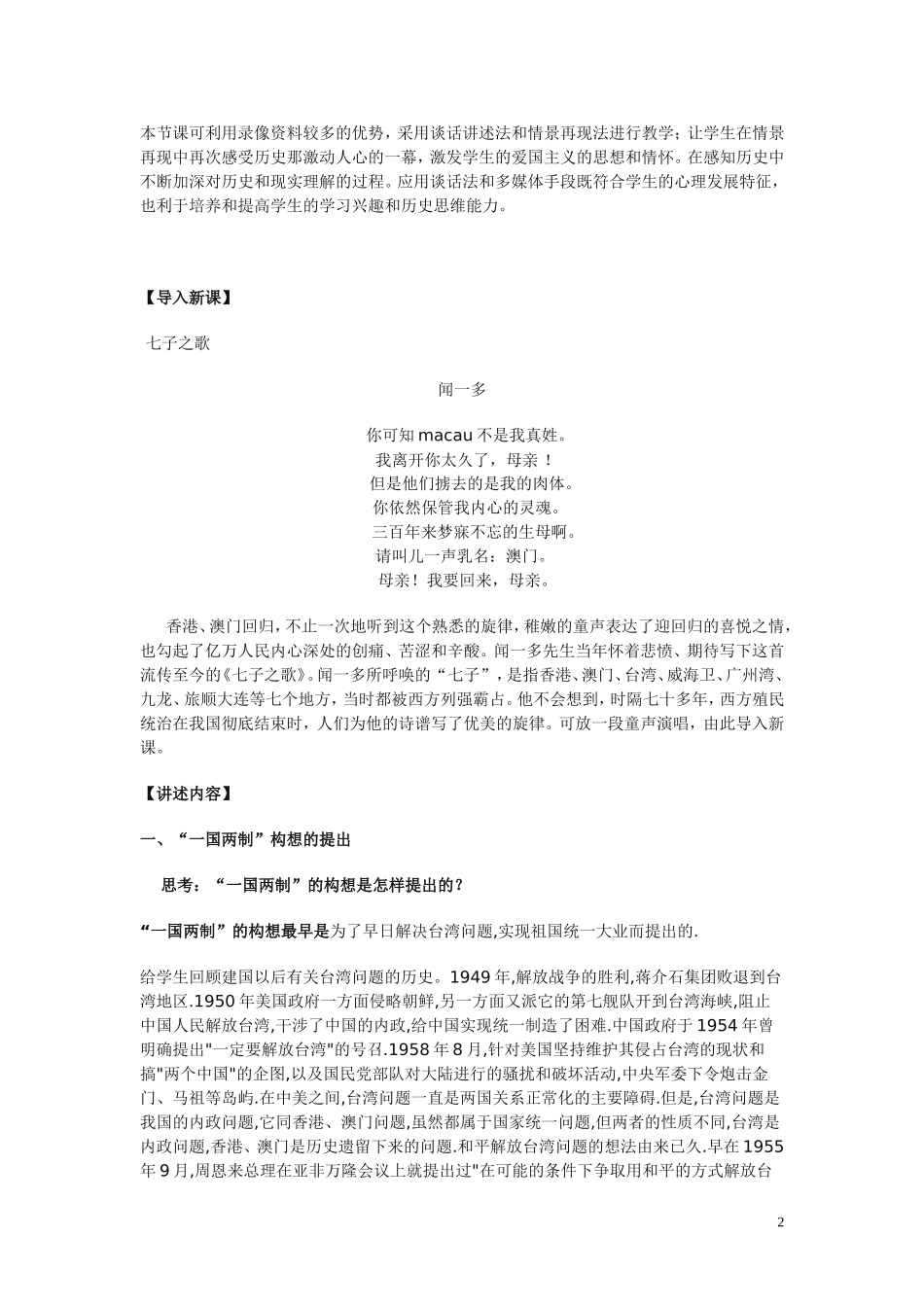 本节课可利用录像资料较多的优势，采用谈话讲述法和情景再现法进行教学；让学生在情景再现中再次感受历史那激动人心的一幕，激发学生的爱国主义的思想和情怀。在感知历史中不断加深对历史和现实理解的过程。应用谈话法和多媒体手段既符合学生的心理发展特征，也利于培养和提高学生的学习兴趣和历史思维能力。

【导入新课】

七子之歌

闻一多

你可知 macau 不是我真姓。
我离开你太久了，母亲！
但是他们掳去的是我的肉体。
你依然保管我内心的灵魂。
三百年来梦寐不忘的生母啊。
请叫儿一声乳名：澳门。
母亲！我要回来，母亲。

香港、澳门回归，不止一次地听到这个熟悉的旋律，稚嫩的童声表达了迎回归的喜悦之情，也勾起了亿万人民内心深处的创痛、苦涩和辛酸。闻一多先生当年怀着悲愤、期待写下这首流传至今的《七子之歌》。闻一多所呼唤的“七子”，是指香港、澳门、台湾、威海卫、广州湾、九龙、旅顺大连等七个地方，当时都被西方列强霸占。他不会想到，时隔七十多年，西方殖民统治在我国彻底结束时，人们为他的诗谱写了优美的旋律。可放一段童声演唱，由此导入新课。

【讲述内容】

一、“一国两制”构想的提出

思考：“一国两制”的构想是怎样提出的？

“一国两制”的构想最早是为了早日解决台湾问题,实现祖国统一大业而提出的.

给学生回顾建国以后有关台湾问题的历史。1949 年,解放战争的胜利,蒋介石集团败退到台湾地区.1950 年美国政府一方面侵略朝鲜,另一方面又派它的第七舰队开到台湾海峡,阻止中国人民解放台湾,干涉了中国的内政,给中国实现统一制造了困难.中国政府于 1954 年曾明确提出"一定要解放台湾"的号召.1958 年 8 月,针对美国坚持维护其侵占台湾的现状和搞"两个中国"的企图,以及国民党部队对大陆进行的骚扰和破坏活动,中央军委下令炮击金门、马祖等岛屿.在中美之间,台湾问题一直是两国关系正常化的主要障碍.但是,台湾问题是我国的内政问题,它同香港、澳门问题,虽然都属于国家统一问题,但两者的性质不同,台湾是内政问题,香港、澳门是历史遗留下来的问题.和平解放台湾问题的想法由来已久.早在 1955 年 9 月,周恩来总理在亚非万隆会议上就提出过"在可能的条件下争取用和平的方式解放台

2